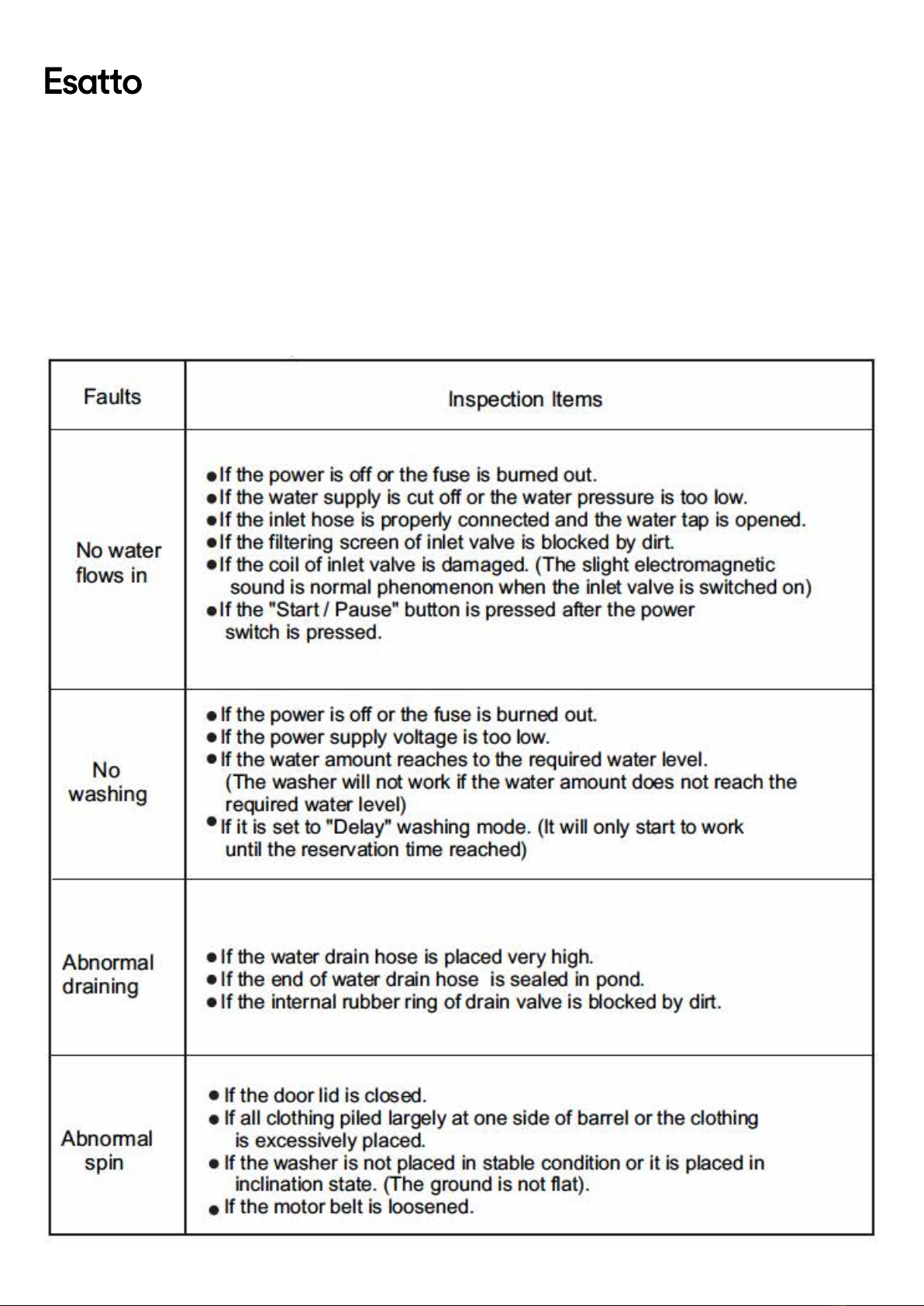 Esatto

| Faults | Inspection Items |
|---|---|
| No water flows in | ●If the power is off or the fuse is burned out. ●If the water supply is cut off or the water pressure is too low. ●If the inlet hose is properly connected and the water tap is opened. ●If the filtering screen of inlet valve is blocked by dirt. ●If the coil of inlet valve is damaged. (The slight electromagnetic sound is normal phenomenon when the inlet valve is switched on) ●If the "Start / Pause" button is pressed after the power switch is pressed. |
| No washing | ●If the power is off or the fuse is burned out. ●If the power supply voltage is too low. ●If the water amount reaches to the required water level. (The washer will not work if the water amount does not reach the required water level) ●If it is set to "Delay" washing mode. (It will only start to work until the reservation time reached) |
| Abnormal draining | ●If the water drain hose is placed very high. ●If the end of water drain hose is sealed in pond. ●If the internal rubber ring of drain valve is blocked by dirt. |
| Abnormal spin | ●If the door lid is closed. ●If all clothing piled largely at one side of barrel or the clothing is excessively placed. ●If the washer is not placed in stable condition or it is placed in inclination state. (The ground is not flat). ●If the motor belt is loosened. |